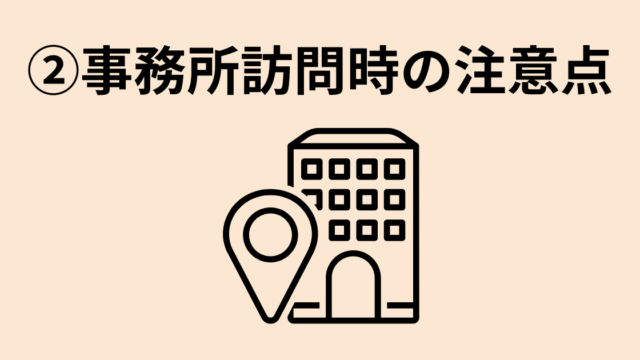 ②事務所訪問時の注意点